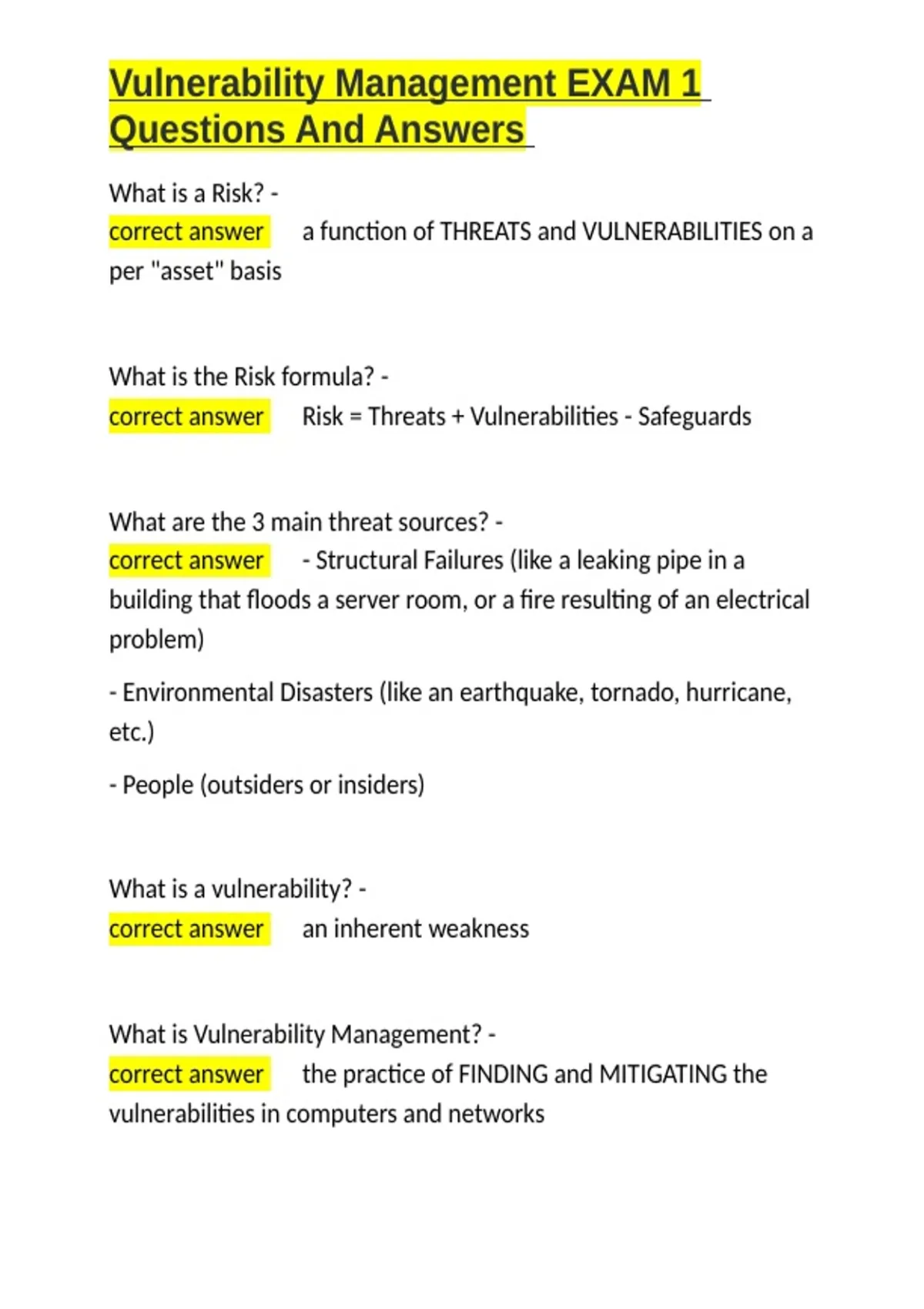 Vulnerability Management EXAM 1 Questions And Answers

What is a Risk? -
correct answer a function of THREATS and VULNERABILITIES on a per "asset" basis

What is the Risk formula? -
correct answer Risk = Threats + Vulnerabilities - Safeguards

What are the 3 main threat sources? -
correct answer - Structural Failures (like a leaking pipe in a building that floods a server room, or a fire resulting of an electrical problem)

- Environmental Disasters (like an earthquake, tornado, hurricane, etc.)

- People (outsiders or insiders)

What is a vulnerability? -
correct answer an inherent weakness

What is Vulnerability Management? -
correct answer the practice of FINDING and MITIGATING the vulnerabilities in computers and networks